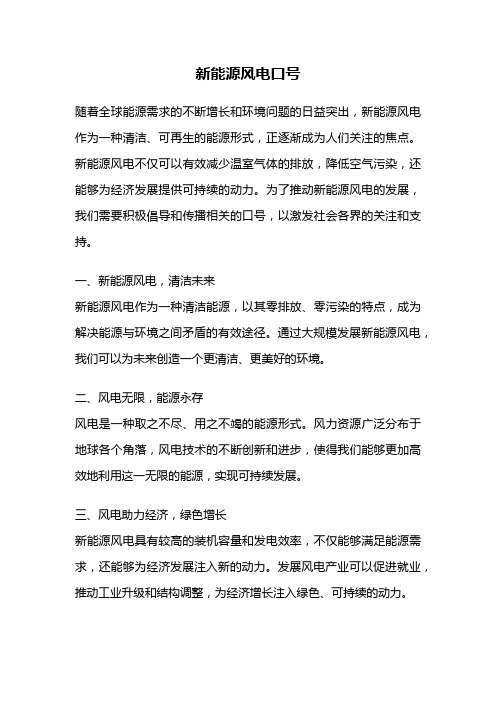 新能源风电口号

随着全球能源需求的不断增长和环境问题的日益突出，新能源风电作为一种清洁、可再生的能源形式，正逐渐成为人们关注的焦点。新能源风电不仅可以有效减少温室气体的排放，降低空气污染，还能够为经济发展提供可持续的动力。为了推动新能源风电的发展，我们需要积极倡导和传播相关的口号，以激发社会各界的关注和支持。

一、新能源风电，清洁未来
新能源风电作为一种清洁能源，以其零排放、零污染的特点，成为解决能源与环境之间矛盾的有效途径。通过大规模发展新能源风电，我们可以为未来创造一个更清洁、更美好的环境。

二、风电无限，能源永存
风电是一种取之不尽、用之不竭的能源形式。风力资源广泛分布于地球各个角落，风电技术的不断创新和进步，使得我们能够更加高效地利用这一无限的能源，实现可持续发展。

三、风电助力经济，绿色增长
新能源风电具有较高的装机容量和发电效率，不仅能够满足能源需求，还能够为经济发展注入新的动力。发展风电产业可以促进就业，推动工业升级和结构调整，为经济增长注入绿色、可持续的动力。